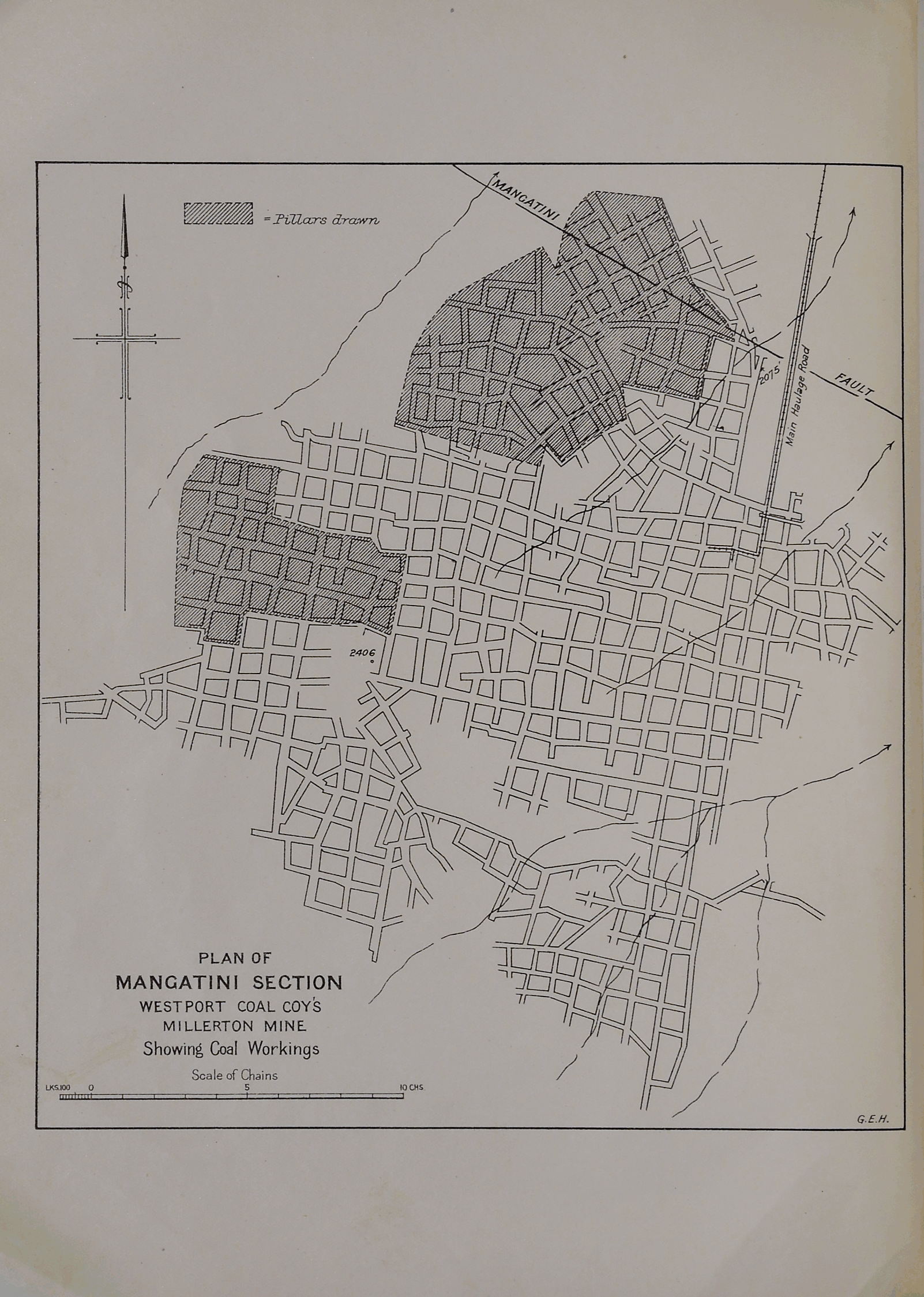 = Pillars drawn

MANGATINI

FAULT

2075'

Main Haulage Road

2406

PLAN OF
MANGATINI SECTION
WESTPORT COAL COY'S
MILLERTON MINE
Showing Coal Workings

Scale of Chains
LKS.100 0 5 10 CHS

G.E.H.